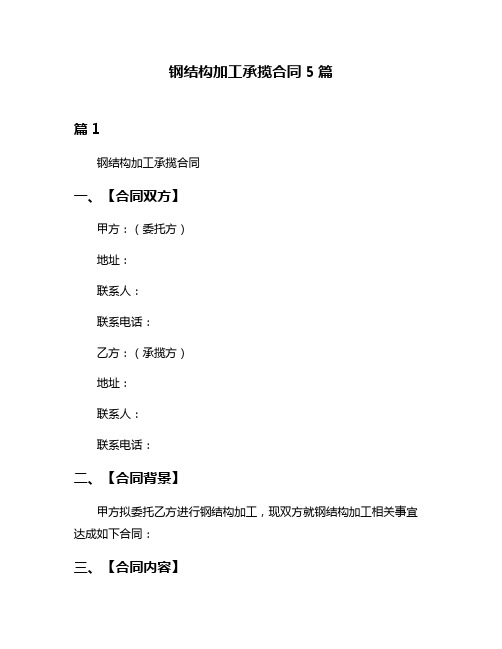 钢结构加工承揽合同 5 篇

篇 1

钢结构加工承揽合同

一、【合同双方】

甲方：（委托方）

地址：

联系人：

联系电话：

乙方：（承揽方）

地址：

联系人：

联系电话：

二、【合同背景】

甲方拟委托乙方进行钢结构加工，现双方就钢结构加工相关事宜达成如下合同：

三、【合同内容】